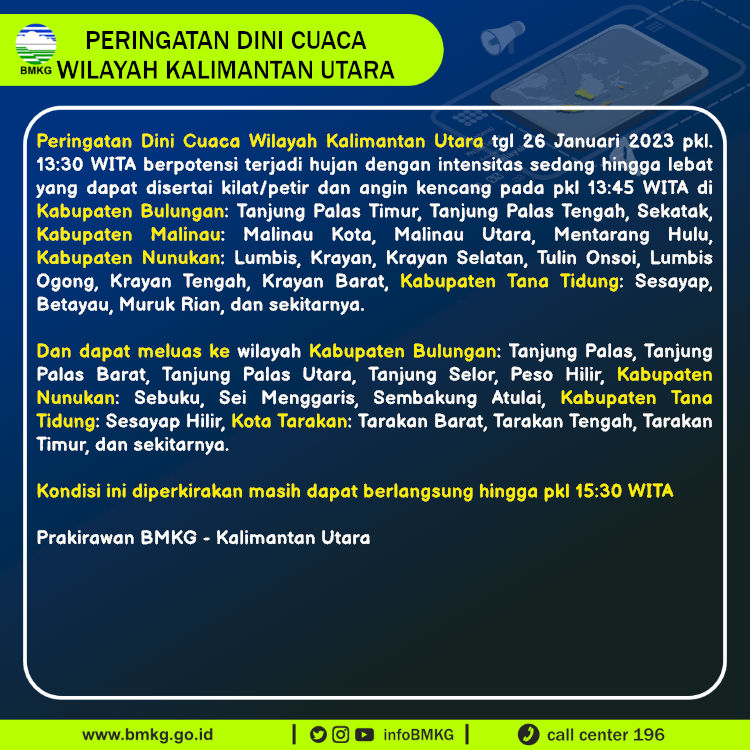 BMKG

PERINGATAN DINI CUACA
WILAYAH KALIMANTAN UTARA

Peringatan Dini Cuaca Wilayah Kalimantan Utara tgl 26 Januari 2023 pkl. 13:30 WITA berpotensi terjadi hujan dengan intensitas sedang hingga lebat yang dapat disertai kilat/petir dan angin kencang pada pkl 13:45 WITA di Kabupaten Bulungan: Tanjung Palas Timur, Tanjung Palas Tengah, Sekatak, Kabupaten Malinau: Malinau Kota, Malinau Utara, Mentarang Hulu, Kabupaten Nunukan: Lumbis, Krayan, Krayan Selatan, Tulin Onsoi, Lumbis Ogong, Krayan Tengah, Krayan Barat, Kabupaten Tana Tidung: Sesayap, Betayau, Muruk Rian, dan sekitarnya.

Dan dapat meluas ke wilayah Kabupaten Bulungan: Tanjung Palas, Tanjung Palas Barat, Tanjung Palas Utara, Tanjung Selor, Peso Hilir, Kabupaten Nunukan: Sebuku, Sei Menggaris, Sembakung Atulai, Kabupaten Tana Tidung: Sesayap Hilir, Kota Tarakan: Tarakan Barat, Tarakan Tengah, Tarakan Timur, dan sekitarnya.

Kondisi ini diperkirakan masih dapat berlangsung hingga pkl 15:30 WITA

Prakirawan BMKG - Kalimantan Utara

www.bmkg.go.id | infoBMKG | call center 196